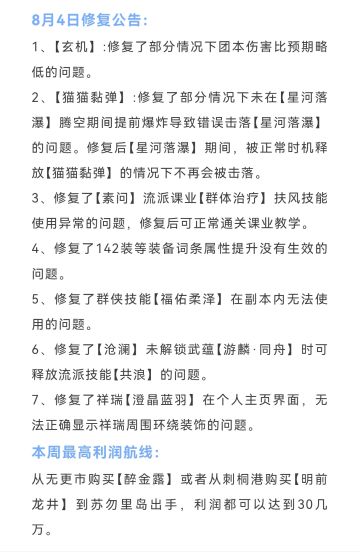 8月4日修复公告:

1、【玄机】:修复了部分情况下团本伤害比预期略低的问题。

2、【猫猫黏弹】:修复了部分情况下未在【星河落瀑】腾空期间提前爆炸导致错误击落【星河落瀑】的问题。修复后【星河落瀑】期间，被正常时机释放【猫猫黏弹】的情况下不再会被击落。

3、修复了【素问】流派课业【群体治疗】扶风技能使用异常的问题，修复后可正常通关课业教学。

4、修复了142装等装备词条属性提升没有生效的问题。

5、修复了群侠技能【福佑柔泽】在副本内无法使用的问题。

6、修复了【沧澜】未解锁武蕴【游麟·同舟】时可释放流派技能【共浪】的问题。

7、修复了祥瑞【澄晶蓝羽】在个人主页界面，无法正确显示祥瑞周围环绕装饰的问题。

本周最高利润航线:

从无更市购买【醉金露】或者从刺桐港购买【明前龙井】到苏勿里岛出手，利润都可以达到30几万。